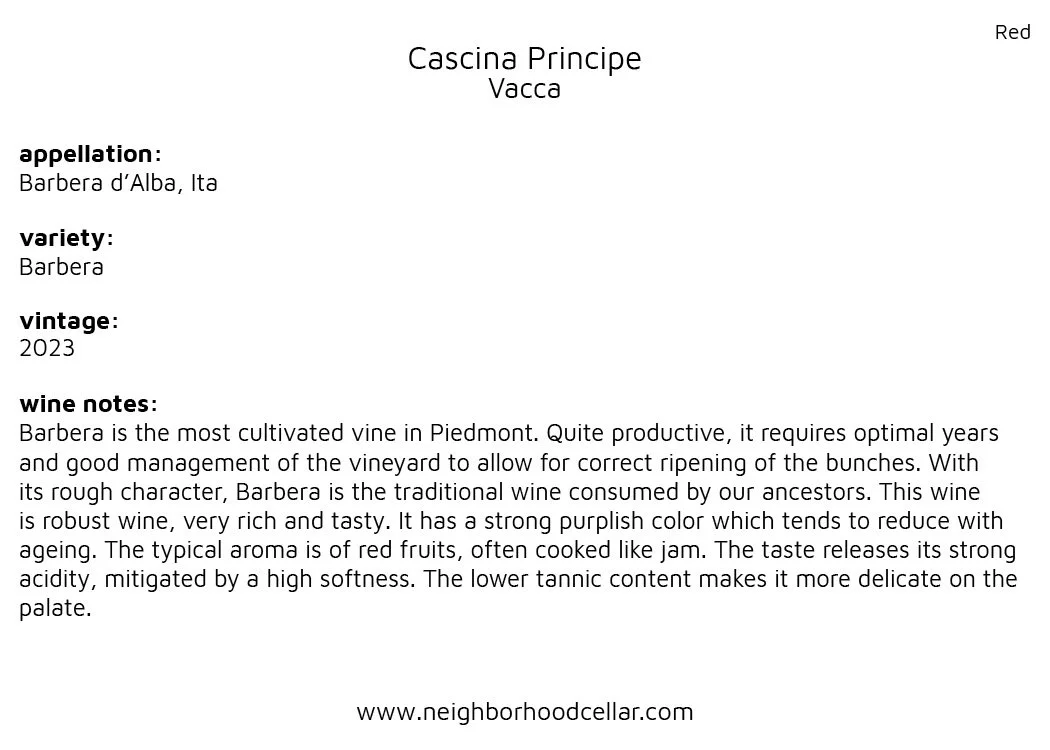 Red

Cascina Principe
Vacca

appellation:
Barbera d'Alba, Ita

variety:
Barbera

vintage:
2023

wine notes:
Barbera is the most cultivated vine in Piedmont. Quite productive, it requires optimal years and good management of the vineyard to allow for correct ripening of the bunches. With its rough character, Barbera is the traditional wine consumed by our ancestors. This wine is robust wine, very rich and tasty. It has a strong purplish color which tends to reduce with ageing. The typical aroma is of red fruits, often cooked like jam. The taste releases its strong acidity, mitigated by a high softness. The lower tannic content makes it more delicate on the palate.

www.neighborhoodcellar.com